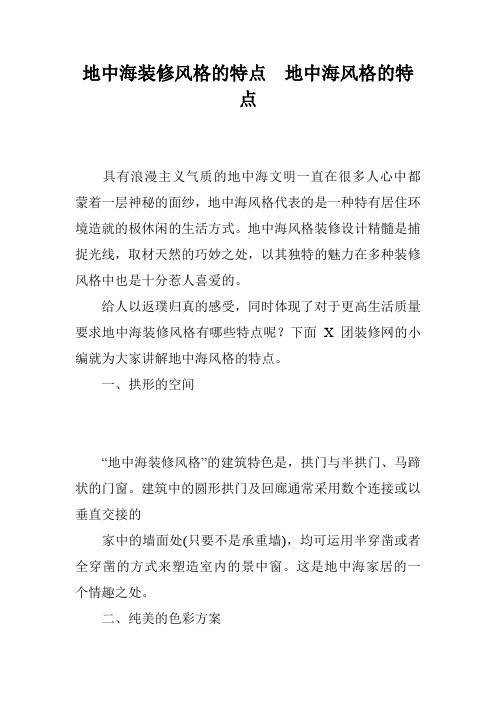 地中海装修风格的特点　地中海风格的特点

具有浪漫主义气质的地中海文明一直在很多人心中都蒙着一层神秘的面纱，地中海风格代表的是一种特有居住环境造就的极休闲的生活方式。地中海风格装修设计精髓是捕捉光线，取材天然的巧妙之处，以其独特的魅力在多种装修风格中也是十分惹人喜爱的。

给人以返璞归真的感受，同时体现了对于更高生活质量要求地中海装修风格有哪些特点呢？下面 X 团装修网的小编就为大家讲解地中海风格的特点。

一、拱形的空间

“地中海装修风格”的建筑特色是，拱门与半拱门、马蹄状的门窗。建筑中的圆形拱门及回廊通常采用数个连接或以垂直交接的

家中的墙面处(只要不是承重墙)，均可运用半穿凿或者全穿凿的方式来塑造室内的景中窗。这是地中海家居的一个情趣之处。

二、纯美的色彩方案